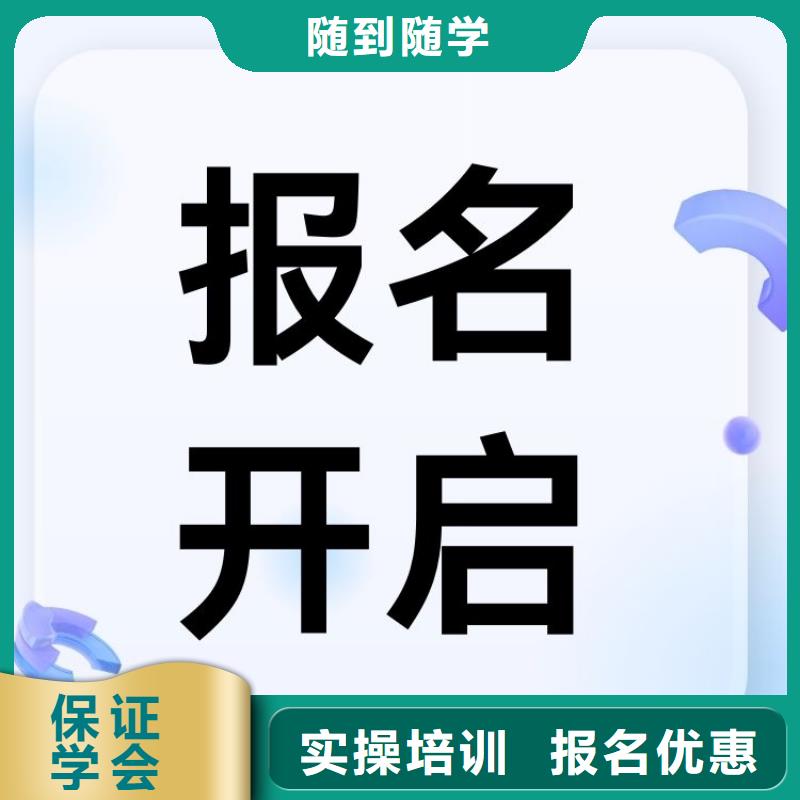 随到随学

报名
开启

保证
学会

实操培训 报名优惠